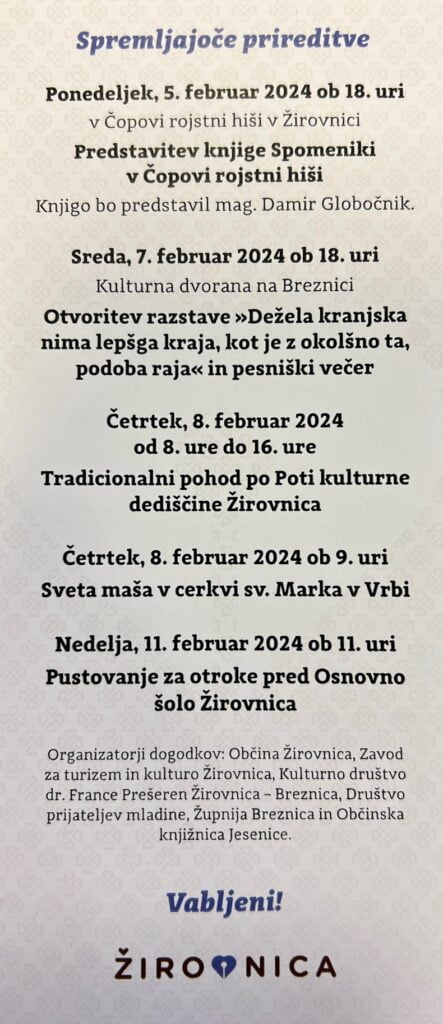 Spremljajoče prireditve

Ponedeljek, 5. februar 2024 ob 18. uri
v Čopovi rojstni hiši v Žirovnici
Predstavitev knjige Spomeniki v Čopovi rojstni hiši
Knjigo bo predstavil mag. Damir Globočnik.

Sreda, 7. februar 2024 ob 18. uri
Kulturna dvorana na Breznici
Otvoritev razstave »Dežela kranjska nima lepšga kraja, kot je z okolšno ta, podoba raja« in pesniški večer

Četrtek, 8. februar 2024 od 8. ure do 16. ure
Tradicionalni pohod po Poti kulturne dediščine Žirovnica

Četrtek, 8. februar 2024 ob 9. uri
Sveta maša v cerkvi sv. Marka v Vrbi

Nedelja, 11. februar 2024 ob 11. uri
Pustovanje za otroke pred Osnovno šolo Žirovnica

Organizatorji dogodkov: Občina Žirovnica, Zavod za turizem in kulturo Žirovnica, Kulturno društvo dr. France Prešeren Žirovnica – Breznica, Društvo prijateljev mladine, Župnija Breznica in Občinska knjižnica Jesenice.

Vabljeni!

ŽIROVNICA